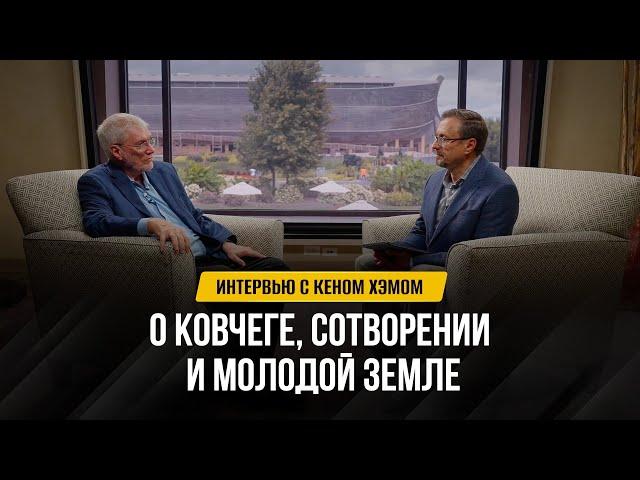 ИНТЕРВЬЮ С КЕНОМ ХЭМОМ

О КОВЧЕГЕ, СОТВОРЕНИИ И МОЛОДОЙ ЗЕМЛЕ